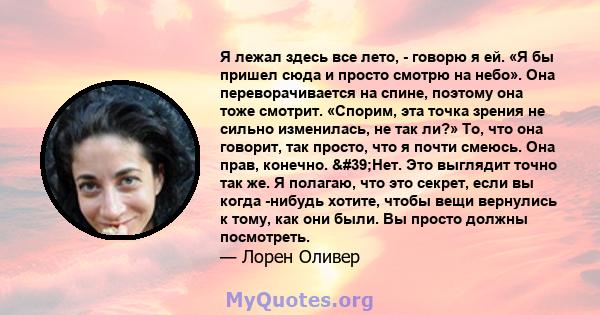 Я лежал здесь все лето, - говорю я ей. «Я бы пришел сюда и просто смотрю на небо». Она переворачивается на спине, поэтому она тоже смотрит. «Спорим, эта точка зрения не сильно изменилась, не так ли?» То, что она говорит, так просто, что я почти смеюсь. Она прав, конечно. &#39;Нет. Это выглядит точно так же. Я полагаю, что это секрет, если вы когда -нибудь хотите, чтобы вещи вернулись к тому, как они были. Вы просто должны посмотреть.
— Лорен Оливер

MyQuotes.org